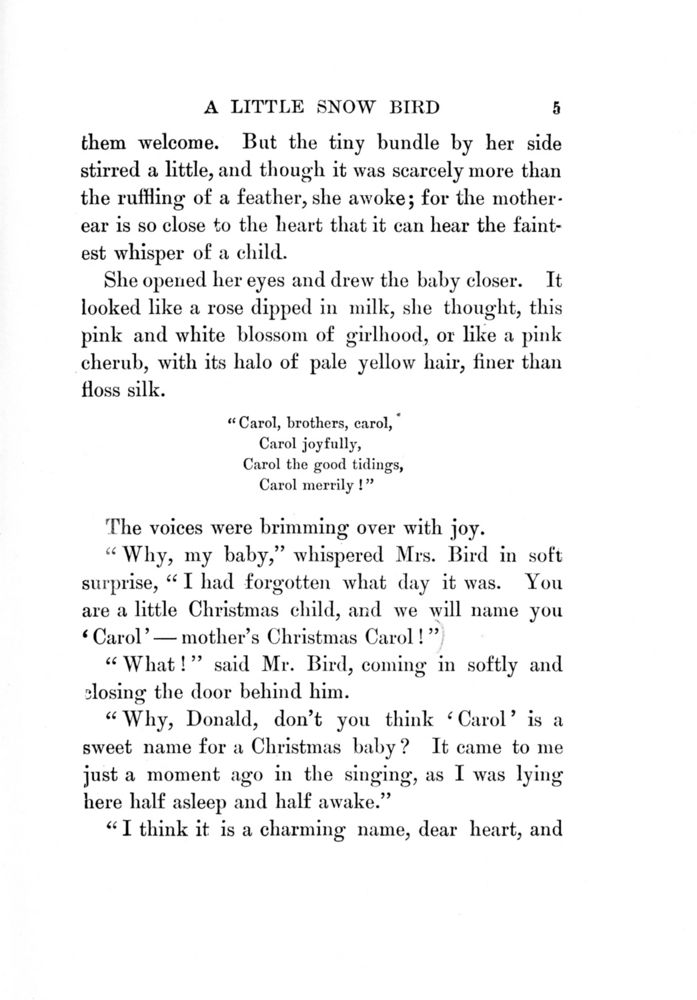 A LITTLE SNOW BIRD 5

them welcome. But the tiny bundle by her side stirred a little, and though it was scarcely more than the ruffling of a feather, she awoke; for the mother-ear is so close to the heart that it can hear the faintest whisper of a child.

She opened her eyes and drew the baby closer. It looked like a rose dipped in milk, she thought, this pink and white blossom of girlhood, or like a pink cherub, with its halo of pale yellow hair, finer than floss silk.

"Carol, brothers, carol,
Carol joyfully,
Carol the good tidings,
Carol merrily!"

The voices were brimming over with joy.

"Why, my baby," whispered Mrs. Bird in soft surprise, "I had forgotten what day it was. You are a little Christmas child, and we will name you 'Carol'—mother's Christmas Carol!"

"What!" said Mr. Bird, coming in softly and closing the door behind him.

"Why, Donald, don't you think 'Carol' is a sweet name for a Christmas baby? It came to me just a moment ago in the singing, as I was lying here half asleep and half awake."

"I think it is a charming name, dear heart, and